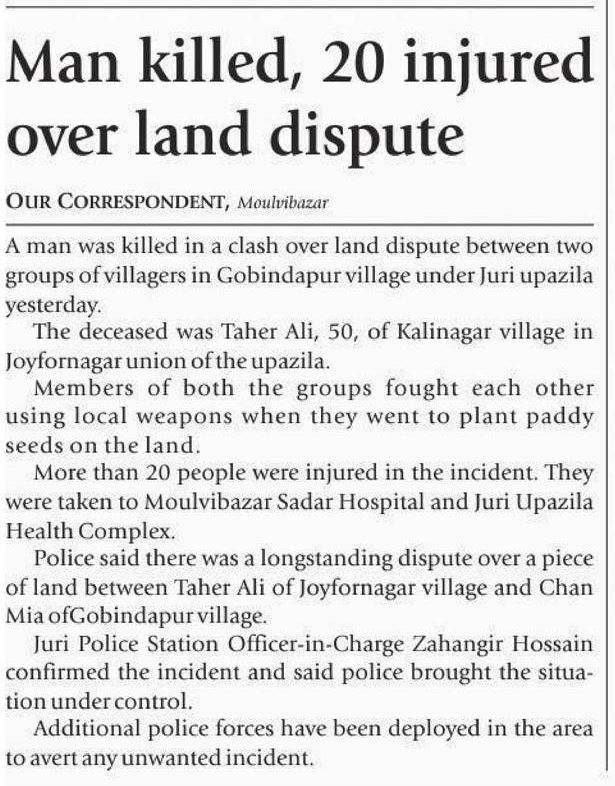 Man killed, 20 injured over land dispute

OUR CORRESPONDENT, Moulvibazar

A man was killed in a clash over land dispute between two groups of villagers in Gobindapur village under Juri upazila yesterday.

The deceased was Taher Ali, 50, of Kalinagar village in Joyfornagar union of the upazila.

Members of both the groups fought each other using local weapons when they went to plant paddy seeds on the land.

More than 20 people were injured in the incident. They were taken to Moulvibazar Sadar Hospital and Juri Upazila Health Complex.

Police said there was a longstanding dispute over a piece of land between Taher Ali of Joyfornagar village and Chan Mia ofGobindapur village.

Juri Police Station Officer-in-Charge Zahangir Hossain confirmed the incident and said police brought the situation under control.

Additional police forces have been deployed in the area to avert any unwanted incident.